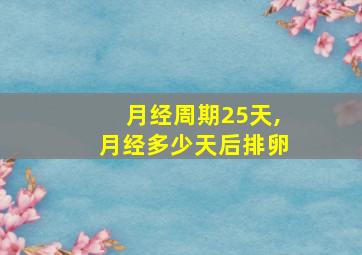 月经周期25天，
月经多少天后排卵